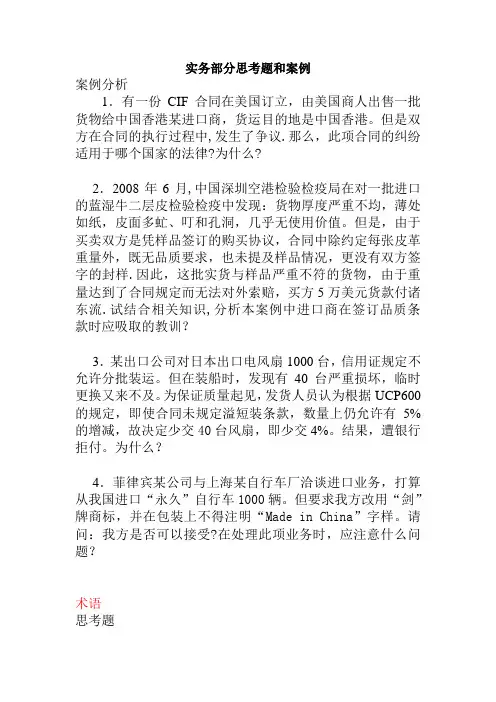 实务部分思考题和案例

案例分析

1．有一份 CIF 合同在美国订立，由美国商人出售一批货物给中国香港某进口商，货运目的地是中国香港。但是双方在合同的执行过程中，发生了争议．那么，此项合同的纠纷适用于哪个国家的法律?为什么?

2．2008 年 6 月，中国深圳空港检验检疫局在对一批进口的蓝湿牛二层皮检验检疫中发现：货物厚度严重不均，薄处如纸，皮面多虻、叮和孔洞，几乎无使用价值。但是，由于买卖双方是凭样品签订的购买协议，合同中除约定每张皮革重量外，既无品质要求，也未提及样品情况，更没有双方签字的封样．因此，这批实货与样品严重不符的货物，由于重量达到了合同规定而无法对外索赔，买方 5 万美元货款付诸东流．试结合相关知识，分析本案例中进口商在签订品质条款时应吸取的教训?

3．某出口公司对日本出口电风扇 1000 台，信用证规定不允许分批装运。但在装船时，发现有 40 台严重损坏，临时更换又来不及。为保证质量起见，发货人员认为根据 UCP600 的规定，即使合同未规定溢短装条款，数量上仍允许有 5% 的增减，故决定少交 40 台风扇，即少交 4%。结果，遭银行拒付。为什么？

4．菲律宾某公司与上海某自行车厂洽谈进口业务，打算从我国进口“永久”自行车 1000 辆。但要求我方改用“剑”牌商标，并在包装上不得注明“Made in China”字样。请问：我方是否可以接受?在处理此项业务时，应注意什么问题?

术语

思考题